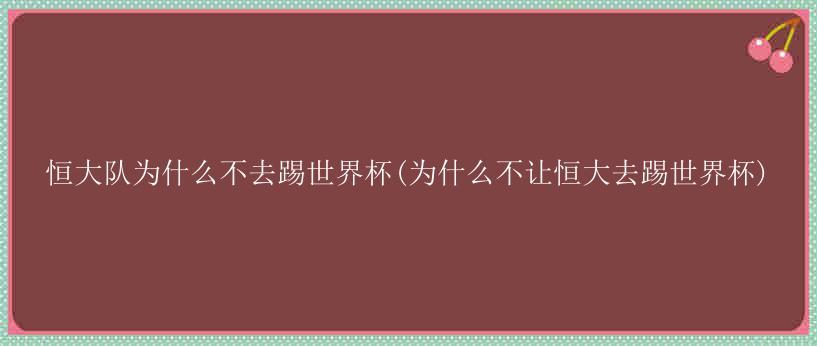 恒大队为什么不去踢世界杯(为什么不让恒大去踢世界杯)